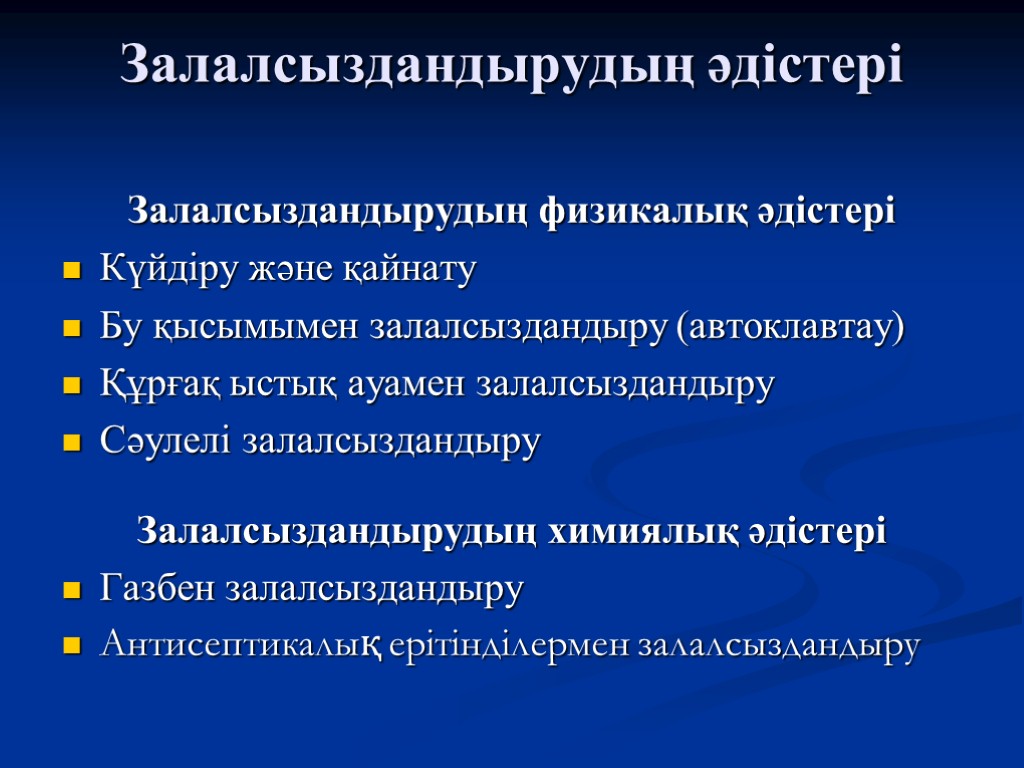 Залалсыздандырудың әдістері

Залалсыздандырудың физикалық әдістері

Күйдіру және қайнату

Бу қысымымен залалсыздандыру (автоклавтау)

Құрғақ ыстық ауамен залалсыздандыру

Сәулелі залалсыздандыру

Залалсыздандырудың химиялық әдістері

Газбен залалсыздандыру

Антисептикалық ерітінділермен залалсыздандыру